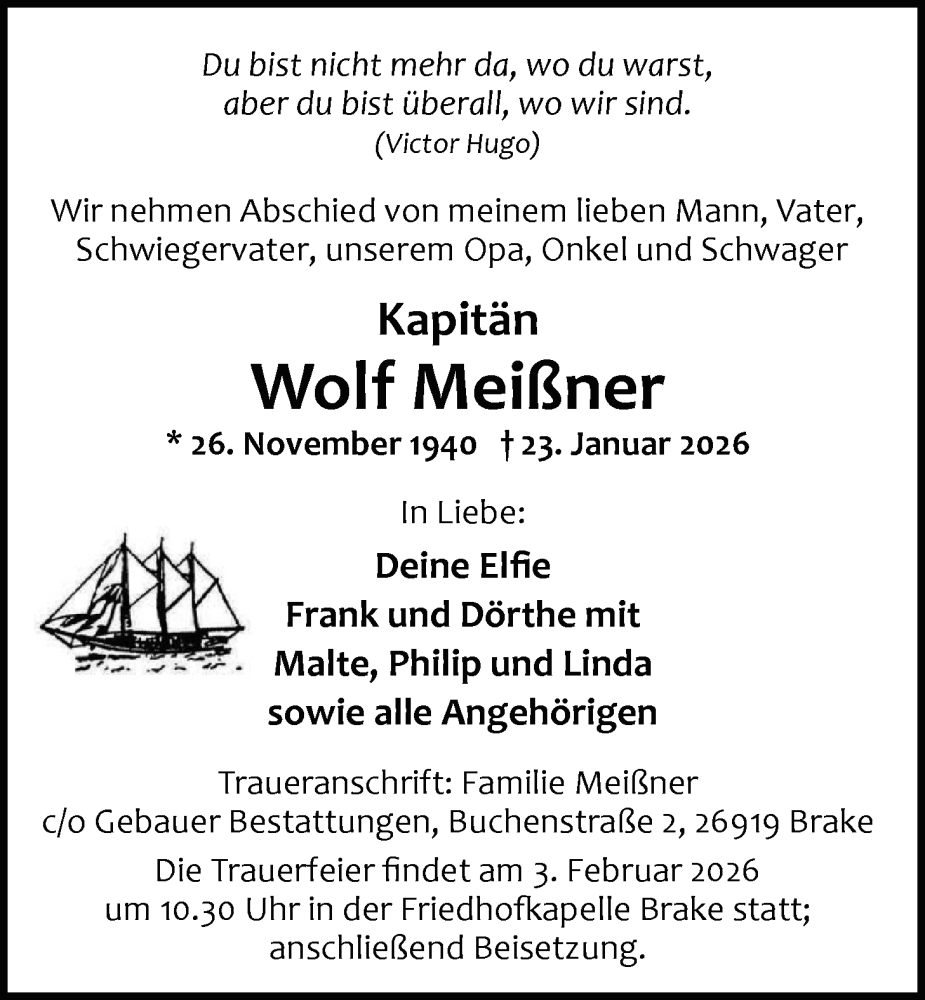 Du bist nicht mehr da, wo du warst,
aber du bist überall, wo wir sind.
(Victor Hugo)

Wir nehmen Abschied von meinem lieben Mann, Vater, Schwiegervater, unserem Opa, Onkel und Schwager

Kapitän
Wolf Meißner
* 26. November 1940 † 23. Januar 2026

In Liebe:
Deine Elfie
Frank und Dörthe mit
Malte, Philip und Linda
sowie alle Angehörigen

Traueranschrift: Familie Meißner
c/o Gebauer Bestattungen, Buchenstraße 2, 26919 Brake

Die Trauerfeier findet am 3. Februar 2026 um 10.30 Uhr in der Friedhofkapelle Brake statt; anschließend Beisetzung.